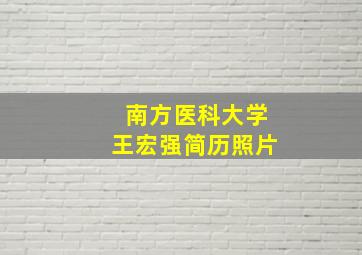 南方医科大学
王宏强简历照片